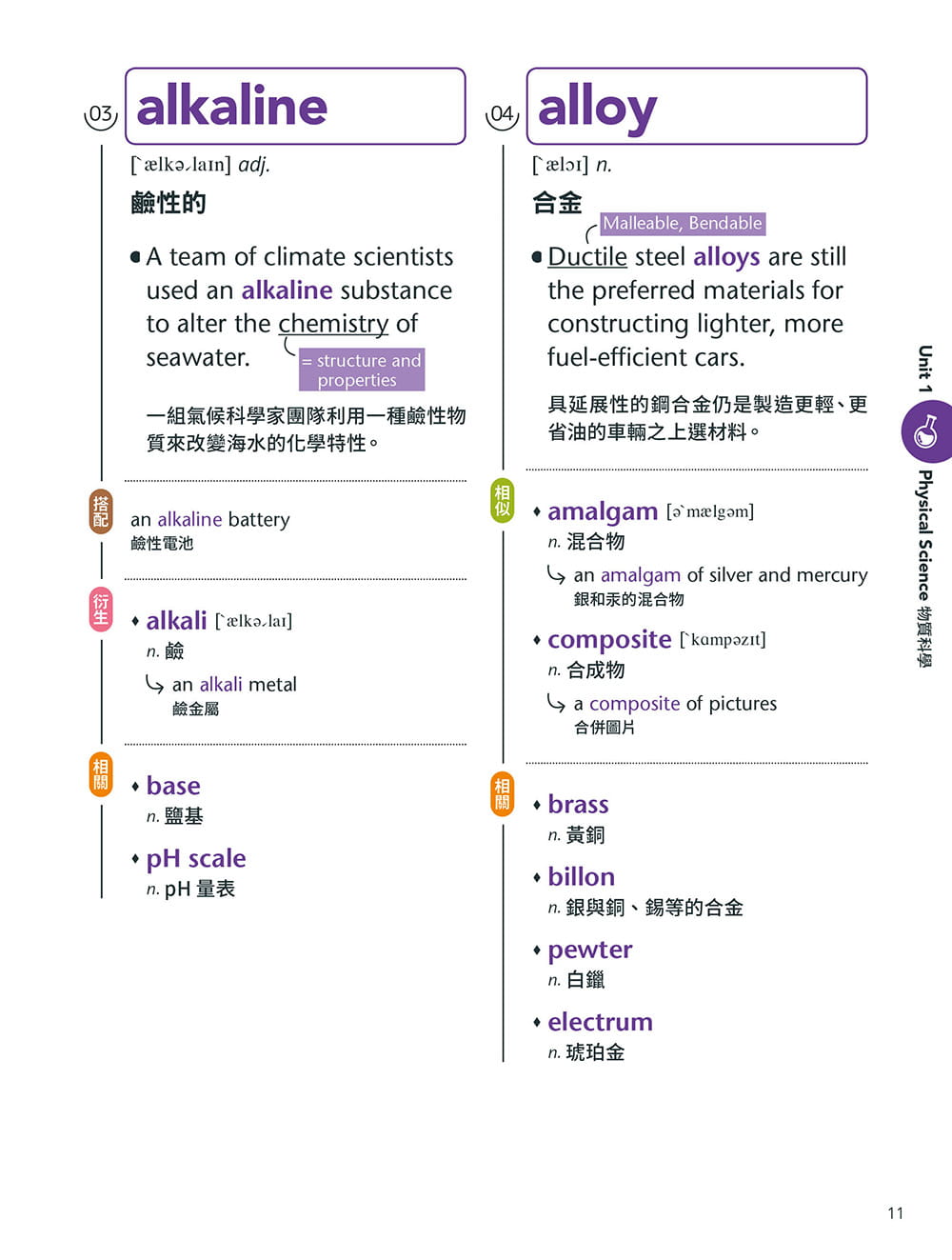 03 alkaline

[ˋælkə͵laɪn] adj.

鹼性的

A team of climate scientists used an alkaline substance to alter the chemistry of seawater.

= structure and properties

一組氣候科學家團隊利用一種鹼性物質來改變海水的化學特性。

搭配

an alkaline battery
鹼性電池

衍生

alkali [ˋælkə͵laɪ]
n. 鹼
an alkali metal
鹼金屬

相關

base
n. 鹽基

pH scale
n. pH 量表

04 alloy

[ˋælɔɪ] n.

合金

Malleable, Bendable

Ductile steel alloys are still the preferred materials for constructing lighter, more fuel-efficient cars.

具延展性的鋼合金仍是製造更輕、更省油的車輛之上選材料。

相似

amalgam [əˋmælgəm]
n. 混合物
an amalgam of silver and mercury
銀和汞的混合物

composite [ˋkɑmpəzɪt]
n. 合成物
a composite of pictures
合併圖片

相關

brass
n. 黃銅

billon
n. 銀與銅、錫等的合金

pewter
n. 白鑞

electrum
n. 琥珀金

Unit 1 Physical Science 物質科學

11